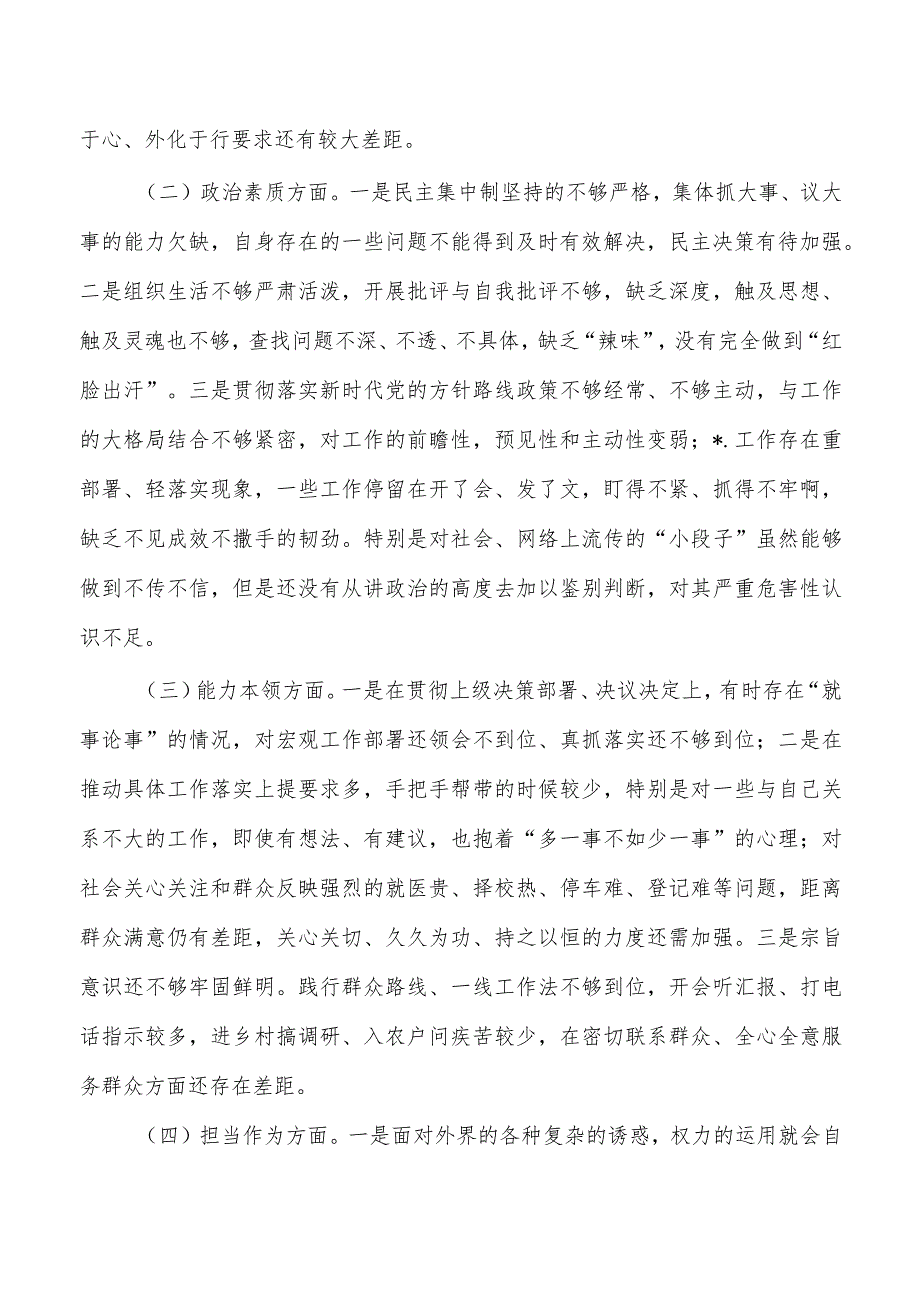 于心、外化于行要求还有较大差距。

（二）政治素质方面。一是民主集中制坚持的不够严格，集体抓大事、议大事的能力欠缺，自身存在的一些问题不能得到及时有效解决，民主决策有待加强。二是组织生活不够严肃活泼，开展批评与自我批评不够，缺乏深度，触及思想、触及灵魂也不够，查找问题不深、不透、不具体，缺乏“辣味”，没有完全做到“红脸出汗”。三是贯彻落实新时代党的方针路线政策不够经常、不够主动，与工作的大格局结合不够紧密，对工作的前瞻性，预见性和主动性变弱；*.工作存在重部署、轻落实现象，一些工作停留在开了会、发了文，盯得不紧、抓得不牢啊，缺乏不见成效不撒手的韧劲。特别是对社会、网络上流传的“小段子”虽然能够做到不传不信，但是还没有从讲政治的高度去加以鉴别判断，对其严重危害性认识不足。

（三）能力本领方面。一是在贯彻上级决策部署、决议决定上，有时存在“就事论事”的情况，对宏观工作部署还领会不到位、真抓落实还不够到位；二是在推动具体工作落实上提要求多，手把手帮带的时候较少，特别是对一些与自己关系不大的工作，即使有想法、有建议，也抱着“多一事不如少一事”的心理；对社会关心关注和群众反映强烈的就医贵、择校热、停车难、登记难等问题，距离群众满意仍有差距，关心关切、久久为功、持之以恒的力度还需加强。三是宗旨意识还不够牢固鲜明。践行群众路线、一线工作法不够到位，开会听汇报、打电话指示较多，进乡村搞调研、入农户问疾苦较少，在密切联系群众、全心全意服务群众方面还存在差距。

（四）担当作为方面。一是面对外界的各种复杂的诱惑，权力的运用就会自